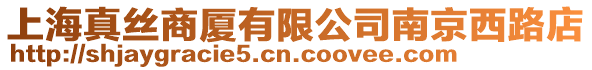 上海真丝商厦有限公司南京西路店
http://shjaygracie5.cn.coovee.com